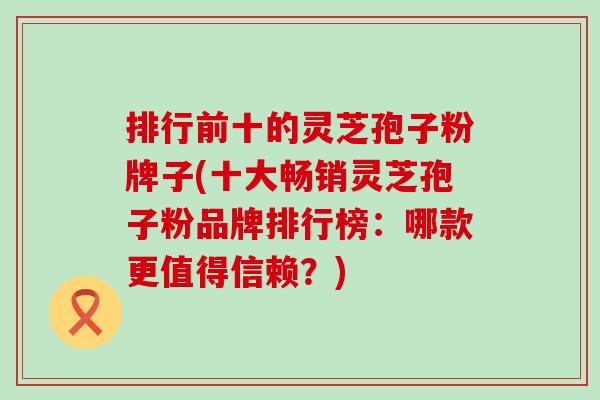 排行前十的灵芝孢子粉牌子(十大畅销灵芝孢子粉品牌排行榜：哪款更值得信赖？)